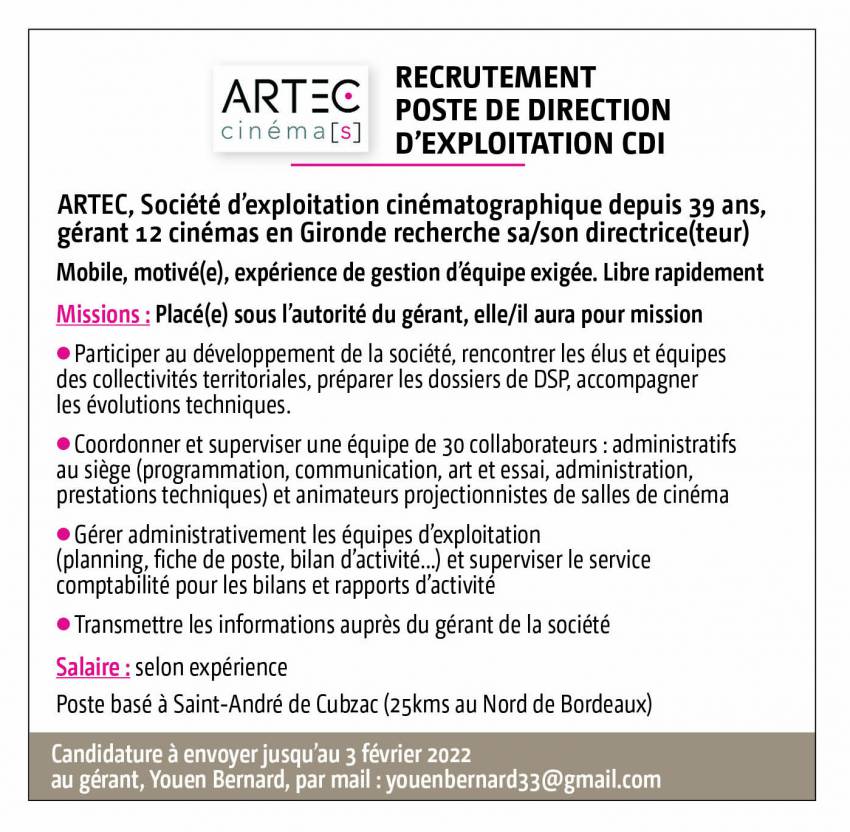 ARTEC
cinéma[s]

RECRUTEMENT
POSTE DE DIRECTION
D'EXPLOITATION CDI

ARTEC, Société d'exploitation cinématographique depuis 39 ans, gérant 12 cinémas en Gironde recherche sa/son directrice(teur)

Mobile, motivé(e), expérience de gestion d'équipe exigée. Libre rapidement

Missions : Placé(e) sous l'autorité du gérant, elle/il aura pour mission

● Participer au développement de la société, rencontrer les élus et équipes des collectivités territoriales, préparer les dossiers de DSP, accompagner les évolutions techniques.

● Coordonner et superviser une équipe de 30 collaborateurs : administratifs au siège (programmation, communication, art et essai, administration, prestations techniques) et animateurs projectionnistes de salles de cinéma

● Gérer administrativement les équipes d'exploitation (planning, fiche de poste, bilan d'activité...) et superviser le service comptabilité pour les bilans et rapports d'activité

● Transmettre les informations auprès du gérant de la société

Salaire : selon expérience

Poste basé à Saint-André de Cubzac (25kms au Nord de Bordeaux)

Candidature à envoyer jusqu'au 3 février 2022
au gérant, Youen Bernard, par mail : youenbernard33@gmail.com